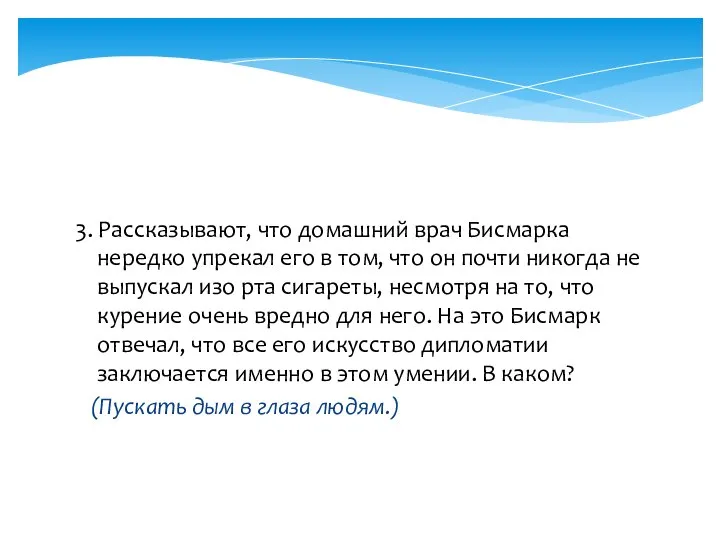 3. Рассказывают, что домашний врач Бисмарка нередко упрекал его в том, что он почти никогда не выпускал изо рта сигареты, несмотря на то, что курение очень вредно для него. На это Бисмарк отвечал, что все его искусство дипломатии заключается именно в этом умении. В каком?

(Пускать дым в глаза людям.)